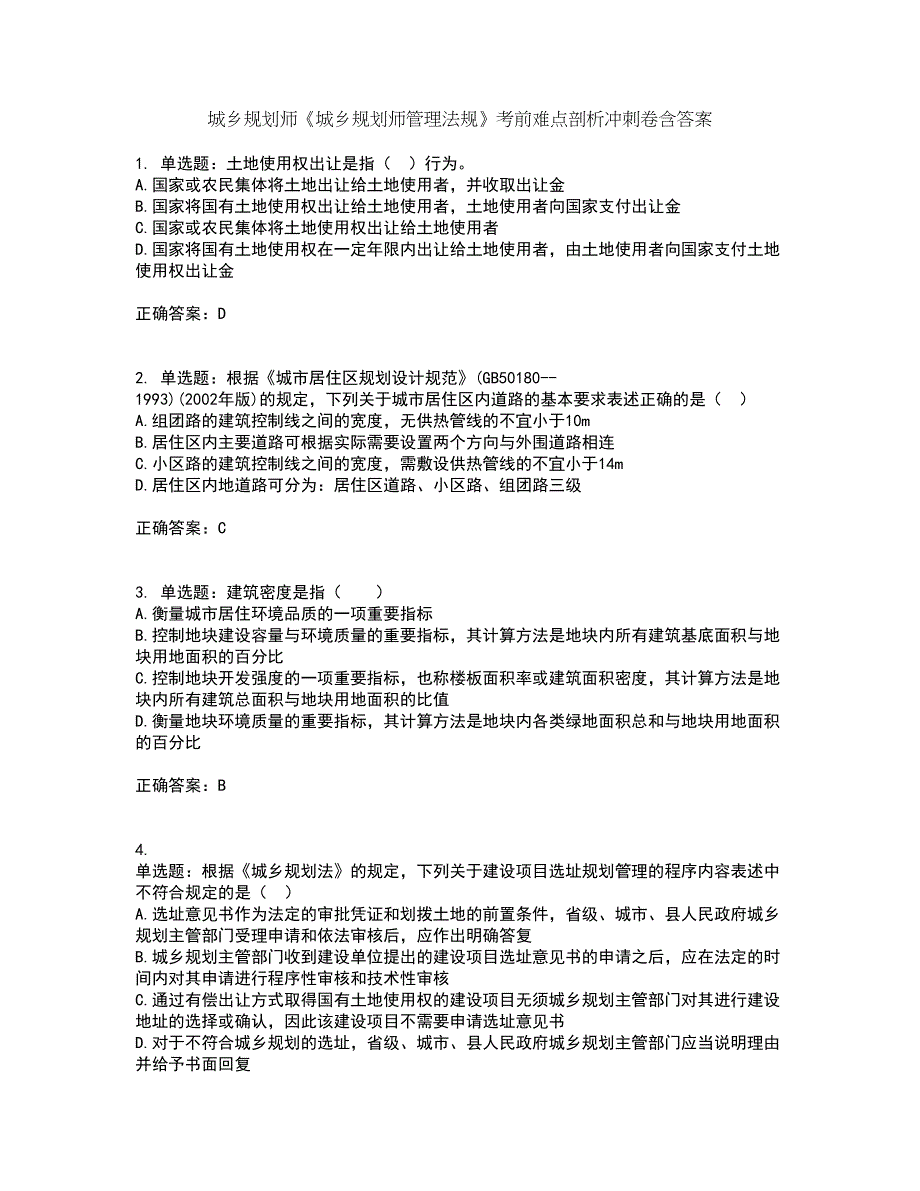 城乡规划师《城乡规划师管理法规》考前难点剖析冲刺卷含答案

1. 单选题：土地使用权出让是指（ ）行为。
A.国家或农民集体将土地出让给土地使用者，并收取出让金
B.国家将国有土地使用权出让给土地使用者，土地使用者向国家支付出让金
C.国家或农民集体将土地使用权出让给土地使用者
D.国家将国有土地使用权在一定年限内出让给土地使用者，由土地使用者向国家支付土地使用权出让金

正确答案：D

2. 单选题：根据《城市居住区规划设计规范》(GB50180--1993)(2002年版)的规定，下列关于城市居住区内道路的基本要求表述正确的是（ ）
A.组团路的建筑控制线之间的宽度，无供热管线的不宜小于10m
B.居住区内主要道路可根据实际需要设置两个方向与外围道路相连
C.小区路的建筑控制线之间的宽度，需敷设供热管线的不宜小于14m
D.居住区内地道路可分为：居住区道路、小区路、组团路三级

正确答案：C

3. 单选题：建筑密度是指（ ）
A.衡量城市居住环境品质的一项重要指标
B.控制地块建设容量与环境质量的重要指标，其计算方法是地块内所有建筑基底面积与地块用地面积的百分比
C.控制地块开发强度的一项重要指标，也称楼板面积率或建筑面积密度，其计算方法是地块内所有建筑总面积与地块用地面积的比值
D.衡量地块环境质量的重要指标，其计算方法是地块内各类绿地面积总和与地块用地面积的百分比

正确答案：B

4.
单选题：根据《城乡规划法》的规定，下列关于建设项目选址规划管理的程序内容表述中不符合规定的是（ ）
A.选址意见书作为法定的审批凭证和划拨土地的前置条件，省级、城市、县人民政府城乡规划主管部门受理申请和依法审核后，应作出明确答复
B.城乡规划主管部门收到建设单位提出的建设项目选址意见书的申请之后，应在法定的时间内对其申请进行程序性审核和技术性审核
C.通过有偿出让方式取得国有土地使用权的建设项目无须城乡规划主管部门对其进行建设地址的选择或确认，因此该建设项目不需要申请选址意见书
D.对于不符合城乡规划的选址，省级、城市、县人民政府城乡规划主管部门应当说明理由并给予书面回复